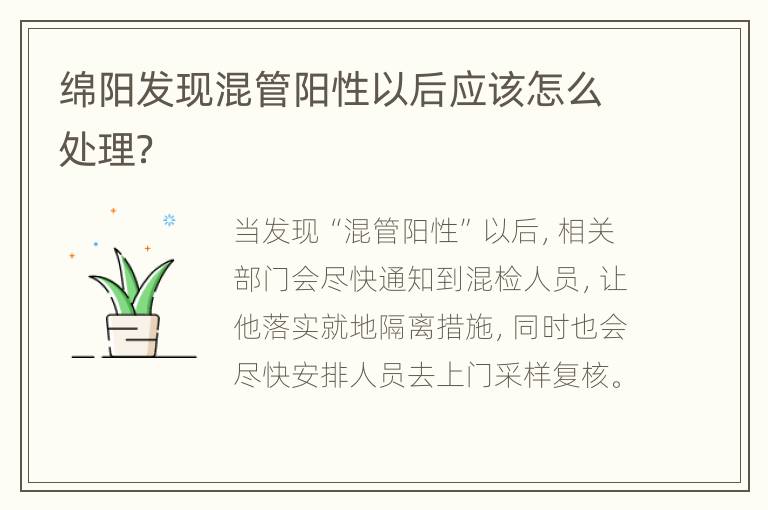 绵阳发现混管阳性以后应该怎么处理?

当发现“混管阳性”以后, 相关部门会尽快通知到混检人员, 让他落实就地隔离措施, 同时也会尽快安排人员去上门采样复核。